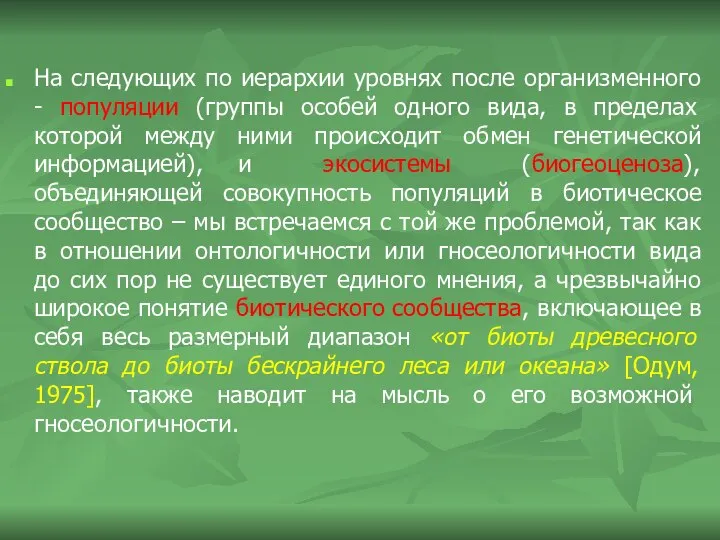 На следующих по иерархии уровнях после организменного - популяции (группы особей одного вида, в пределах которой между ними происходит обмен генетической информацией), и экосистемы (биогеоценоза), объединяющей совокупность популяций в биотическое сообщество – мы встречаемся с той же проблемой, так как в отношении онтологичности или гносеологичности вида до сих пор не существует единого мнения, а чрезвычайно широкое понятие биотического сообщества, включающее в себя весь размерный диапазон «от биоты древесного ствола до биоты бескрайнего леса или океана» [Одум, 1975], также наводит на мысль о его возможной гносеологичности.